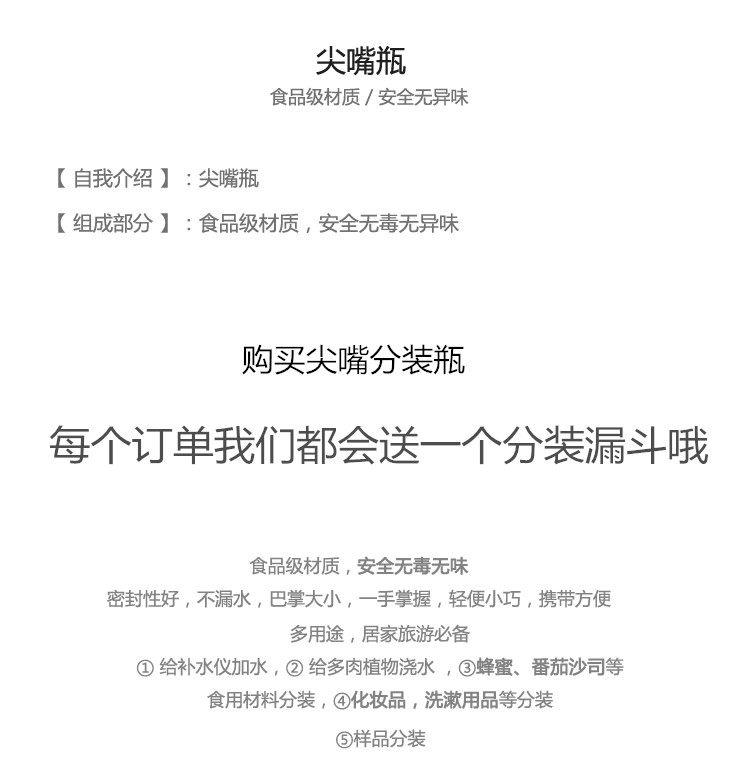 尖嘴瓶
食品级材质 / 安全无异味

【 自我介绍 】：尖嘴瓶
【 组成部分 】：食品级材质，安全无毒无异味

购买尖嘴分装瓶

每个订单我们都会送一个分装漏斗哦

食品级材质，安全无毒无味
密封性好，不漏水，巴掌大小，一手掌握，轻便小巧，携带方便
多用途，居家旅游必备
① 给补水仪加水，② 给多肉植物浇水 ，③蜂蜜、番茄沙司等
食用材料分装，④化妆品，洗漱用品等分装
⑤样品分装